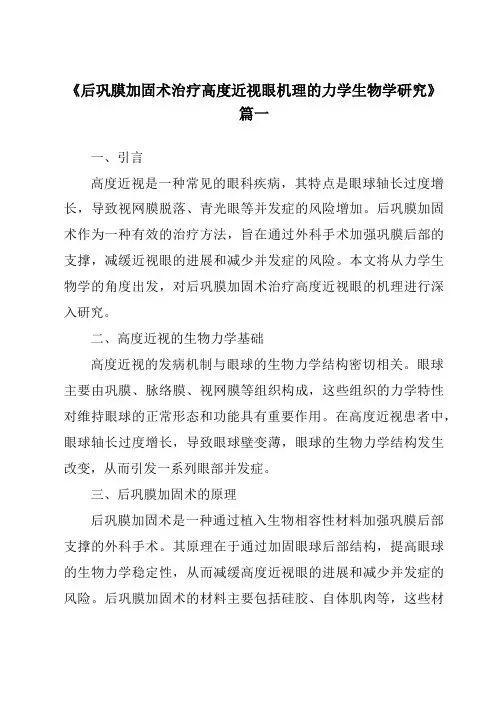 《后巩膜加固术治疗高度近视眼机理的力学生物学研究》篇一

一、引言

高度近视是一种常见的眼科疾病，其特点是眼球轴长过度增长，导致视网膜脱落、青光眼等并发症的风险增加。后巩膜加固术作为一种有效的治疗方法，旨在通过外科手术加强巩膜后部的支撑，减缓近视眼的进展和减少并发症的风险。本文将从力学生物学的角度出发，对后巩膜加固术治疗高度近视眼的机理进行深入研究。

二、高度近视的生物力学基础

高度近视的发病机制与眼球的生物力学结构密切相关。眼球主要由巩膜、脉络膜、视网膜等组织构成，这些组织的力学特性对维持眼球的正常形态和功能具有重要作用。在高度近视患者中，眼球轴长过度增长，导致眼球壁变薄，眼球的生物力学结构发生改变，从而引发一系列眼部并发症。

三、后巩膜加固术的原理

后巩膜加固术是一种通过植入生物相容性材料加强巩膜后部支撑的外科手术。其原理在于通过加固眼球后部结构，提高眼球的生物力学稳定性，从而减缓高度近视眼的进展和减少并发症的风险。后巩膜加固术的材料主要包括硅胶、自体肌肉等，这些材